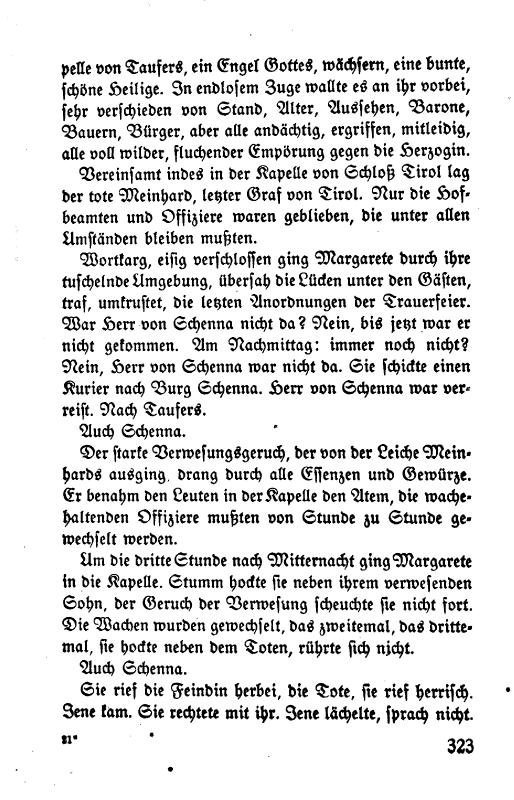 pelle von Taufers, ein Engel Gottes, wächsern, eine bunte, schöne Heilige. In endlosem Zuge wallte es an ihr vorbei, sehr verschieden von Stand, Alter, Aussehen, Barone, Bauern, Bürger, aber alle andächtig, ergriffen, mitleidig, alle voll wilder, fluchender Empörung gegen die Herzogin.

Vereinsamt indes in der Kapelle von Schloß Tirol lag der tote Meinhard, letzter Graf von Tirol. Nur die Hofbeamten und Offiziere waren geblieben, die unter allen Umständen bleiben mußten.

Wortkarg, eisig verschlossen ging Margarete durch ihre tuschelnde Umgebung, übersah die Lücken unter den Gästen, traf, umkrustet, die letzten Anordnungen der Trauerfeier. War Herr von Schenna nicht da? Nein, bis jetzt war er nicht gekommen. Am Nachmittag: immer noch nicht? Nein, Herr von Schenna war nicht da. Sie schickte einen Kurier nach Burg Schenna. Herr von Schenna war verreist. Nach Taufers.

Auch Schenna.

Der starke Verwesungsgeruch, der von der Leiche Meinhards ausging, drang durch alle Essenzen und Gewürze. Er benahm den Leuten in der Kapelle den Atem, die wachehaltenden Offiziere mußten von Stunde zu Stunde gewechselt werden.

Um die dritte Stunde nach Mitternacht ging Margarete in die Kapelle. Stumm hockte sie neben ihrem verwesenden Sohn, der Geruch der Verwesung scheuchte sie nicht fort. Die Wachen wurden gewechselt, das zweitemal, das drittemal, sie hockte neben dem Toten, rührte sich nicht.

Auch Schenna.

Sie rief die Feindin herbei, die Tote, sie rief herrisch. Jene kam. Sie rechtete mit ihr. Jene lächelte, sprach nicht.

21*

323